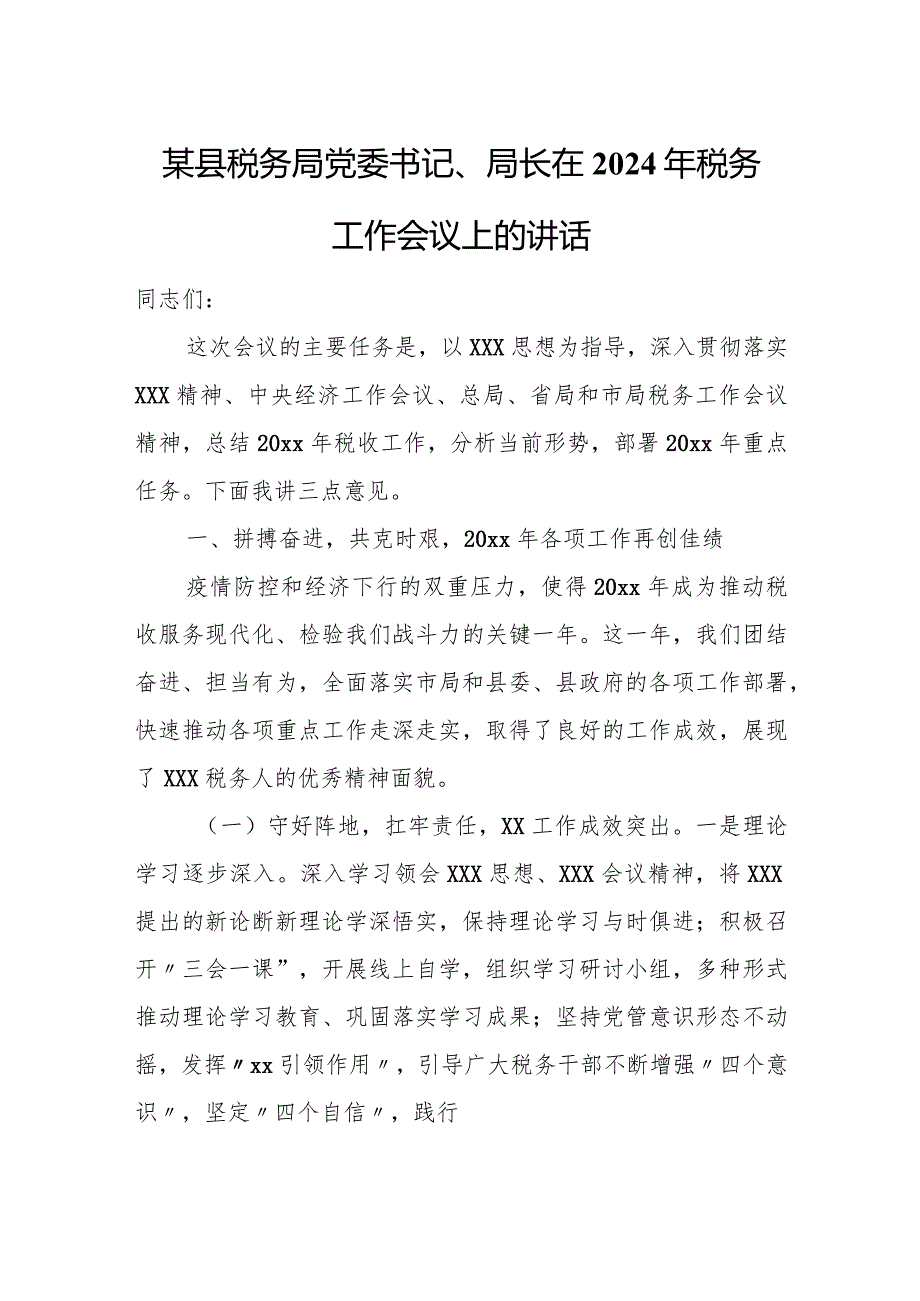 某县税务局党委书记、局长在2024年税务工作会议上的讲话

同志们：

这次会议的主要任务是，以XXX思想为指导，深入贯彻落实XXX精神、中央经济工作会议、总局、省局和市局税务工作会议精神，总结20xx年税收工作，分析当前形势，部署20xx年重点任务。下面我讲三点意见。

一、拼搏奋进，共克时艰，20xx年各项工作再创佳绩

疫情防控和经济下行的双重压力，使得20xx年成为推动税收服务现代化、检验我们战斗力的关键一年。这一年，我们团结奋进、担当有为，全面落实市局和县委、县政府的各项工作部署，快速推动各项重点工作走深走实，取得了良好的工作成效，展现了XXX税务人的优秀精神面貌。

（一）守好阵地，扛牢责任，XX工作成效突出。一是理论学习逐步深入。深入学习领会XXX思想、XXX会议精神，将XXX提出的新论断新理论学深悟实，保持理论学习与时俱进；积极召开〃三会一课”，开展线上自学，组织学习研讨小组，多种形式推动理论学习教育、巩固落实学习成果；坚持党管意识形态不动摇，发挥〃xx引领作用〃，引导广大税务干部不断增强〃四个意识〃，坚定〃四个自信〃，践行